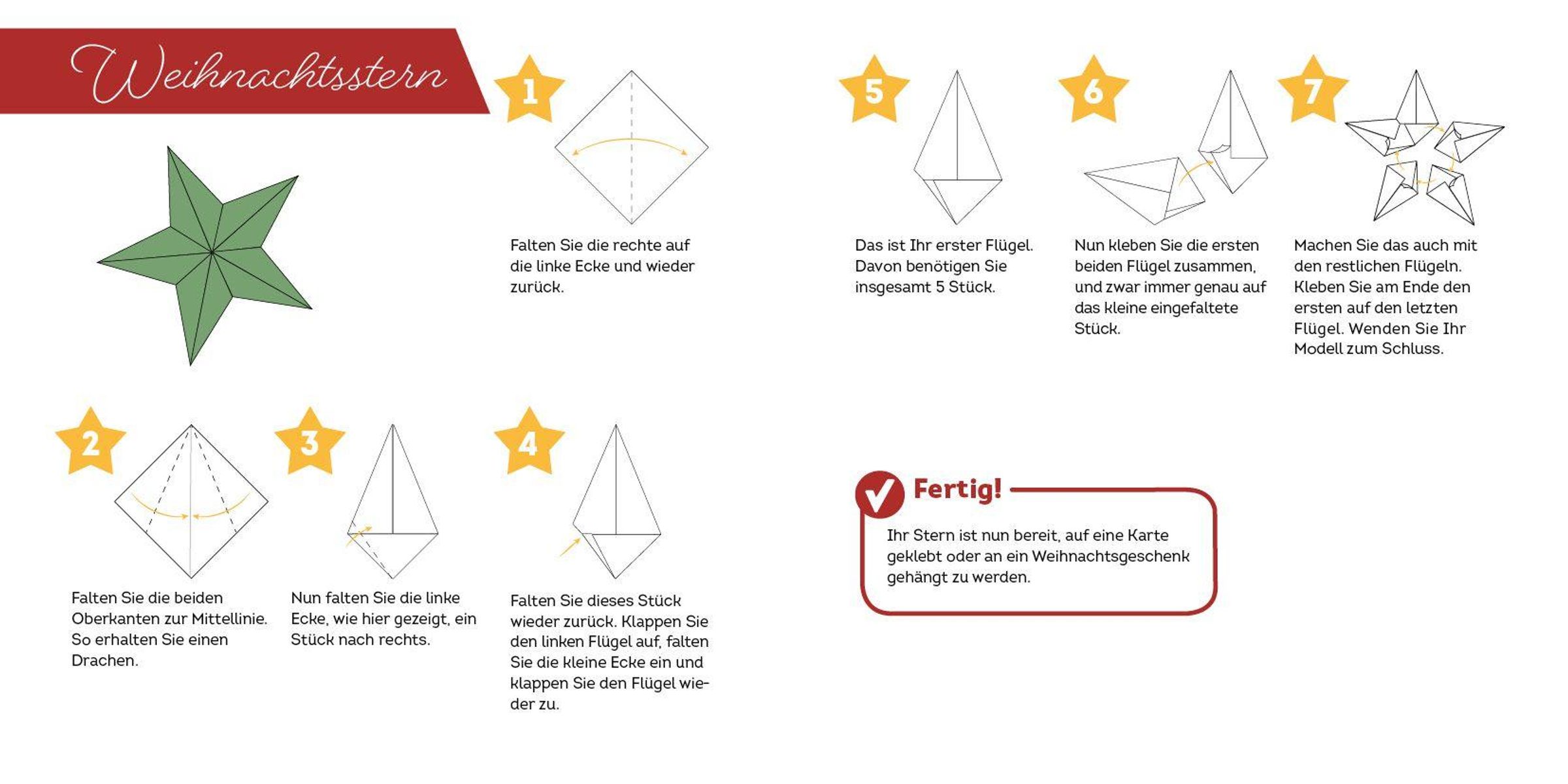 Weihnachtsstern

1

Falten Sie die rechte auf die linke Ecke und wieder zurück.

2

Falten Sie die beiden Oberkanten zur Mittellinie. So erhalten Sie einen Drachen.

3

Nun falten Sie die linke Ecke, wie hier gezeigt, ein Stück nach rechts.

4

Falten Sie dieses Stück wieder zurück. Klappen Sie den linken Flügel auf, falten Sie die kleine Ecke ein und klappen Sie den Flügel wieder zu.

5

Das ist Ihr erster Flügel. Davon benötigen Sie insgesamt 5 Stück.

6

Nun kleben Sie die ersten beiden Flügel zusammen, und zwar immer genau auf das kleine eingefaltete Stück.

7

Machen Sie das auch mit den restlichen Flügeln. Kleben Sie am Ende den ersten auf den letzten Flügel. Wenden Sie Ihr Modell zum Schluss.

Fertig!

Ihr Stern ist nun bereit, auf eine Karte geklebt oder an ein Weihnachtsgeschenk gehängt zu werden.